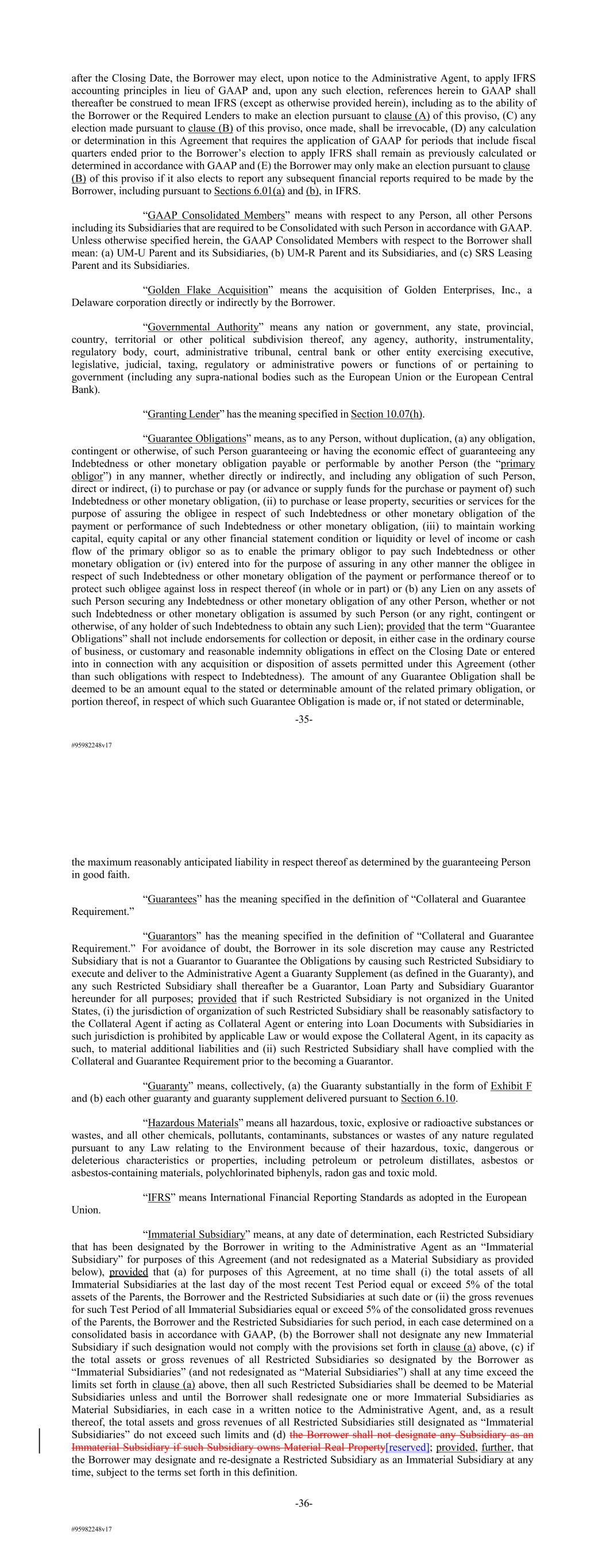 after the Closing Date, the Borrower may elect, upon notice to the Administrative Agent, to apply IFRS accounting principles in lieu of GAAP and, upon any such election, references herein to GAAP shall thereafter be construed to mean IFRS (except as otherwise provided herein), including as to the ability of the Borrower or the Required Lenders to make an election pursuant to clause (A) of this proviso, (C) any election made pursuant to clause (B) of this proviso, once made, shall be irrevocable, (D) any calculation or determination in this Agreement that requires the application of GAAP for periods that include fiscal quarters ended prior to the Borrower's election to apply IFRS shall remain as previously calculated or determined in accordance with GAAP and (E) the Borrower may only make an election pursuant to clause (B) of this proviso if it also elects to report any subsequent financial reports required to be made by the Borrower, including pursuant to Sections 6.01(a) and (b), in IFRS.

"GAAP Consolidated Members" means with respect to any Person, all other Persons including its Subsidiaries that are required to be Consolidated with such Person in accordance with GAAP. Unless otherwise specified herein, the GAAP Consolidated Members with respect to the Borrower shall mean: (a) UM-U Parent and its Subsidiaries, (b) UM-R Parent and its Subsidiaries, and (c) SRS Leasing Parent and its Subsidiaries.

"Golden Flake Acquisition" means the acquisition of Golden Enterprises, Inc., a Delaware corporation directly or indirectly by the Borrower.

"Governmental Authority" means any nation or government, any state, provincial, country, territorial or other political subdivision thereof, any agency, authority, instrumentality, regulatory body, court, administrative tribunal, central bank or other entity exercising executive, legislative, judicial, taxing, regulatory or administrative powers or functions of or pertaining to government (including any supra-national bodies such as the European Union or the European Central Bank).

"Granting Lender" has the meaning specified in Section 10.07(h).

"Guarantee Obligations" means, as to any Person, without duplication, (a) any obligation, contingent or otherwise, of such Person guaranteeing or having the economic effect of guaranteeing any Indebtedness or other monetary obligation payable or performable by another Person (the "primary obligor") in any manner, whether directly or indirectly, and including any obligation of such Person, direct or indirect, (i) to purchase or pay (or advance or supply funds for the purchase or payment of) such Indebtedness or other monetary obligation, (ii) to purchase or lease property, securities or services for the purpose of assuring the obligee in respect of such Indebtedness or other monetary obligation of the payment or performance of such Indebtedness or other monetary obligation, (iii) to maintain working capital, equity capital or any other financial statement condition or liquidity or level of income or cash flow of the primary obligor so as to enable the primary obligor to pay such Indebtedness or other monetary obligation or (iv) entered into for the purpose of assuring in any other manner the obligee in respect of such Indebtedness or other monetary obligation of the payment or performance thereof or to protect such obligee against loss in respect thereof (in whole or in part) or (b) any Lien on any assets of such Person securing any Indebtedness or other monetary obligation of any other Person, whether or not such Indebtedness or other monetary obligation is assumed by such Person (or any right, contingent or otherwise, of any holder of such Indebtedness to obtain any such Lien); provided that the term "Guarantee Obligations" shall not include endorsements for collection or deposit, in either case in the ordinary course of business, or customary and reasonable indemnity obligations in effect on the Closing Date or entered into in connection with any acquisition or disposition of assets permitted under this Agreement (other than such obligations with respect to Indebtedness). The amount of any Guarantee Obligation shall be deemed to be an amount equal to the stated or determinable amount of the related primary obligation, or portion thereof, in respect of which such Guarantee Obligation is made or, if not stated or determinable,

-35-

#95982248v17

the maximum reasonably anticipated liability in respect thereof as determined by the guaranteeing Person in good faith.

"Guarantees" has the meaning specified in the definition of "Collateral and Guarantee Requirement."

"Guarantors" has the meaning specified in the definition of "Collateral and Guarantee Requirement." For avoidance of doubt, the Borrower in its sole discretion may cause any Restricted Subsidiary that is not a Guarantor to Guarantee the Obligations by causing such Restricted Subsidiary to execute and deliver to the Administrative Agent a Guaranty Supplement (as defined in the Guaranty), and any such Restricted Subsidiary shall thereafter be a Guarantor, Loan Party and Subsidiary Guarantor hereunder for all purposes; provided that if such Restricted Subsidiary is not organized in the United States, (i) the jurisdiction of organization of such Restricted Subsidiary shall be reasonably satisfactory to the Collateral Agent if acting as Collateral Agent or entering into Loan Documents with Subsidiaries in such jurisdiction is prohibited by applicable Law or would expose the Collateral Agent, in its capacity as such, to material additional liabilities and (ii) such Restricted Subsidiary shall have complied with the Collateral and Guarantee Requirement prior to the becoming a Guarantor.

"Guaranty" means, collectively, (a) the Guaranty substantially in the form of Exhibit F and (b) each other guaranty and guaranty supplement delivered pursuant to Section 6.10.

"Hazardous Materials" means all hazardous, toxic, explosive or radioactive substances or wastes, and all other chemicals, pollutants, contaminants, substances or wastes of any nature regulated pursuant to any Law relating to the Environment because of their hazardous, toxic, dangerous or deleterious characteristics or properties, including petroleum or petroleum distillates, asbestos or asbestos-containing materials, polychlorinated biphenyls, radon gas and toxic mold.

"IFRS" means International Financial Reporting Standards as adopted in the European Union.

"Immaterial Subsidiary" means, at any date of determination, each Restricted Subsidiary that has been designated by the Borrower in writing to the Administrative Agent as an "Immaterial Subsidiary" for purposes of this Agreement (and not redesignated as a Material Subsidiary as provided below), provided that (a) for purposes of this Agreement, at no time shall (i) the total assets of all Immaterial Subsidiaries at the last day of the most recent Test Period equal or exceed 5% of the total assets of the Parents, the Borrower and the Restricted Subsidiaries at such date or (ii) the gross revenues for such Test Period of all Immaterial Subsidiaries equal or exceed 5% of the consolidated gross revenues of the Parents, the Borrower and the Restricted Subsidiaries for such period, in each case determined on a consolidated basis in accordance with GAAP, (b) the Borrower shall not designate any new Immaterial Subsidiary if such designation would not comply with the provisions set forth in clause (a) above, (c) if the total assets or gross revenues of all Restricted Subsidiaries so designated by the Borrower as "Immaterial Subsidiaries" (and not redesignated as "Material Subsidiaries") shall at any time exceed the limits set forth in clause (a) above, then all such Restricted Subsidiaries shall be deemed to be Material Subsidiaries unless and until the Borrower shall redesignate one or more Immaterial Subsidiaries as Material Subsidiaries, in each case in a written notice to the Administrative Agent, and, as a result thereof, the total assets and gross revenues of all Restricted Subsidiaries still designated as "Immaterial Subsidiaries" do not exceed such limits and (d) the Borrower shall not designate any Subsidiary as an Immaterial Subsidiary if such Subsidiary owns Material Real Property[reserved]; provided, further, that the Borrower may designate and re-designate a Restricted Subsidiary as an Immaterial Subsidiary at any time, subject to the terms set forth in this definition.

-36-

#95982248v17